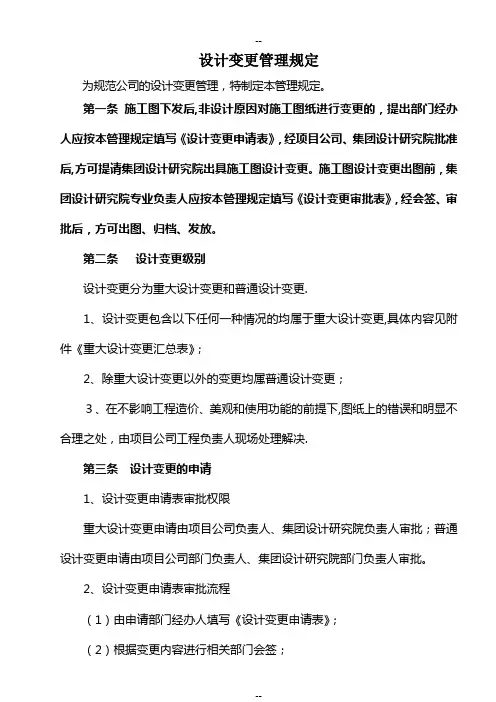 --

设计变更管理规定

为规范公司的设计变更管理，特制定本管理规定。

第一条 施工图下发后,非设计原因对施工图纸进行变更的，提出部门经办人应按本管理规定填写《设计变更申请表》，经项目公司、集团设计研究院批准后,方可提请集团设计研究院出具施工图设计变更。施工图设计变更出图前，集团设计研究院专业负责人应按本管理规定填写《设计变更审批表》，经会签、审批后，方可出图、归档、发放。

第二条 设计变更级别

设计变更分为重大设计变更和普通设计变更.

1、设计变更包含以下任何一种情况的均属于重大设计变更,具体内容见附件《重大设计变更汇总表》；

2、除重大设计变更以外的变更均属普通设计变更；

3、在不影响工程造价、美观和使用功能的前提下,图纸上的错误和明显不合理之处，由项目公司工程负责人现场处理解决.

第三条 设计变更的申请

1、设计变更申请表审批权限

重大设计变更申请由项目公司负责人、集团设计研究院负责人审批；普通设计变更申请由项目公司部门负责人、集团设计研究院部门负责人审批。

2、设计变更申请表审批流程

（1）由申请部门经办人填写《设计变更申请表》；

（2）根据变更内容进行相关部门会签；

--